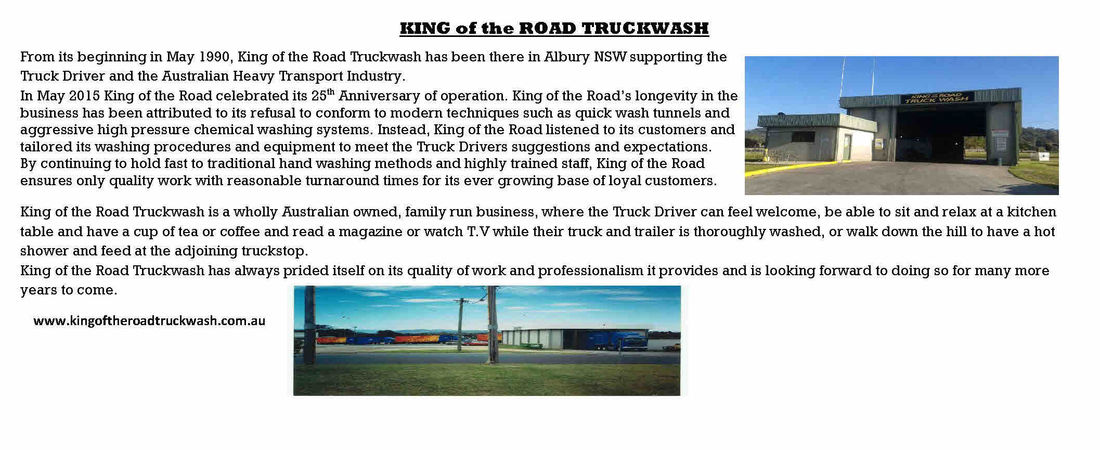 KING of the ROAD TRUCKWASH

From its beginning in May 1990, King of the Road Truckwash has been there in Albury NSW supporting the Truck Driver and the Australian Heavy Transport Industry.
In May 2015 King of the Road celebrated its 25$^{th}$ Anniversary of operation. King of the Road's longevity in the business has been attributed to its refusal to conform to modern techniques such as quick wash tunnels and aggressive high pressure chemical washing systems. Instead, King of the Road listened to its customers and tailored its washing procedures and equipment to meet the Truck Drivers suggestions and expectations.
By continuing to hold fast to traditional hand washing methods and highly trained staff, King of the Road ensures only quality work with reasonable turnaround times for its ever growing base of loyal customers.

KING OF THE ROAD TRUCK WASH

King of the Road Truckwash is a wholly Australian owned, family run business, where the Truck Driver can feel welcome, be able to sit and relax at a kitchen table and have a cup of tea or coffee and read a magazine or watch T.V while their truck and trailer is thoroughly washed, or walk down the hill to have a hot shower and feed at the adjoining truckstop.
King of the Road Truckwash has always prided itself on its quality of work and professionalism it provides and is looking forward to doing so for many more years to come.

www.kingoftheroadtruckwash.com.au